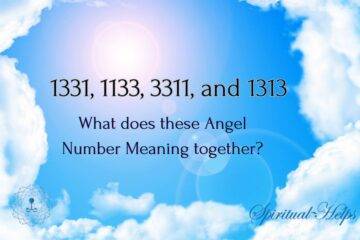 1331, 1133, 3311, and 1313

What does these Angel Number Meaning together?

Spiritual-Helps